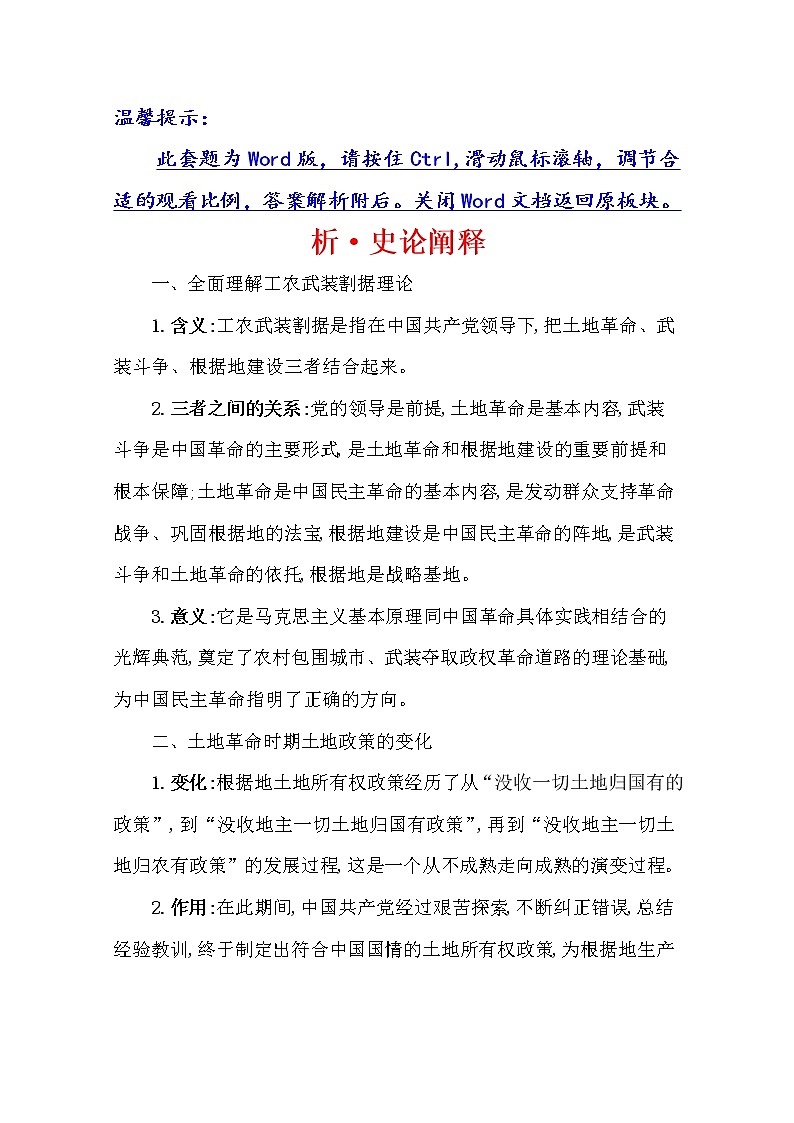 温馨提示：

此套题为Word版，请按住Ctrl,滑动鼠标滚轴，调节合适的观看比例，答案解析附后。关闭Word文档返回原板块。

析·史论阐释

一、全面理解工农武装割据理论

1.含义:工农武装割据是指在中国共产党领导下,把土地革命、武装斗争、根据地建设三者结合起来。

2.三者之间的关系:党的领导是前提,土地革命是基本内容,武装斗争是中国革命的主要形式,是土地革命和根据地建设的重要前提和根本保障;土地革命是中国民主革命的基本内容,是发动群众支持革命战争、巩固根据地的法宝,根据地建设是中国民主革命的阵地,是武装斗争和土地革命的依托,根据地是战略基地。

3.意义:它是马克思主义基本原理同中国革命具体实践相结合的光辉典范,奠定了农村包围城市、武装夺取政权革命道路的理论基础,为中国民主革命指明了正确的方向。

二、土地革命时期土地政策的变化

1.变化:根据地土地所有权政策经历了从“没收一切土地归国有的政策”,到“没收地主一切土地归国有政策”,再到“没收地主一切土地归农有政策”的发展过程,这是一个从不成熟走向成熟的演变过程。

2.作用:在此期间,中国共产党经过艰苦探索,不断纠正错误,总结经验教训,终于制定出符合中国国情的土地所有权政策,为根据地生产